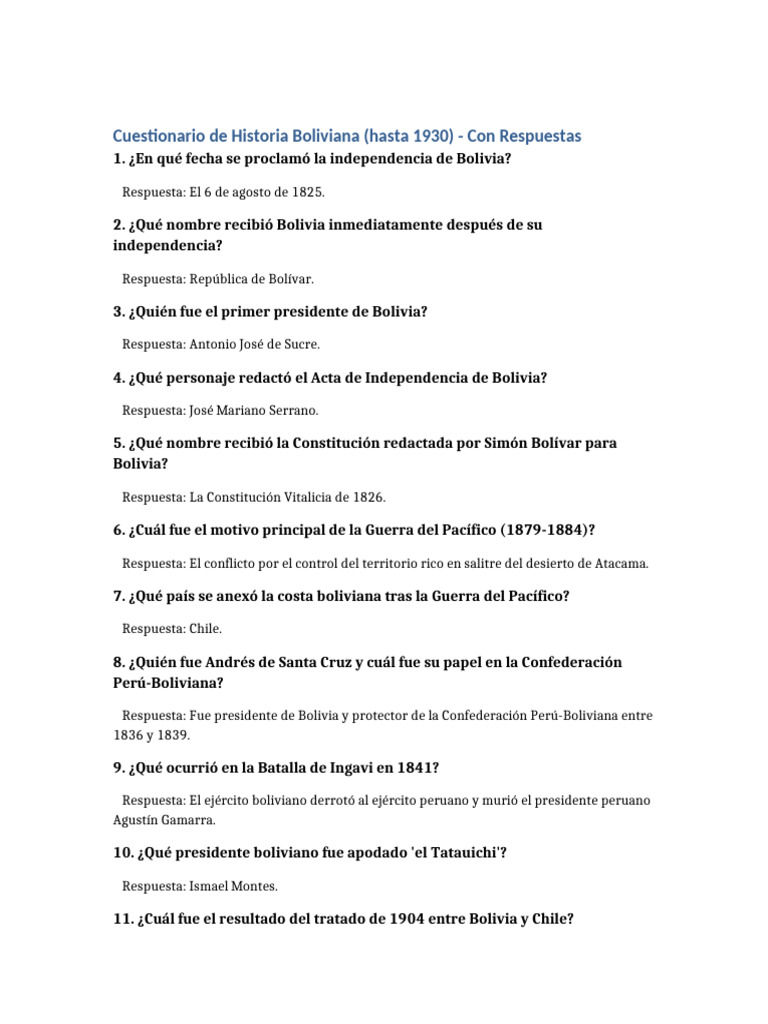 Cuestionario de Historia Boliviana (hasta 1930) - Con Respuestas

1. ¿En qué fecha se proclamó la independencia de Bolivia?

Respuesta: El 6 de agosto de 1825.

2. ¿Qué nombre recibió Bolivia inmediatamente después de su independencia?

Respuesta: República de Bolívar.

3. ¿Quién fue el primer presidente de Bolivia?

Respuesta: Antonio José de Sucre.

4. ¿Qué personaje redactó el Acta de Independencia de Bolivia?

Respuesta: José Mariano Serrano.

5. ¿Qué nombre recibió la Constitución redactada por Simón Bolívar para Bolivia?

Respuesta: La Constitución Vitalicia de 1826.

6. ¿Cuál fue el motivo principal de la Guerra del Pacífico (1879-1884)?

Respuesta: El conflicto por el control del territorio rico en salitre del desierto de Atacama.

7. ¿Qué país se anexó la costa boliviana tras la Guerra del Pacífico?

Respuesta: Chile.

8. ¿Quién fue Andrés de Santa Cruz y cuál fue su papel en la Confederación Perú-Boliviana?

Respuesta: Fue presidente de Bolivia y protector de la Confederación Perú-Boliviana entre 1836 y 1839.

9. ¿Qué ocurrió en la Batalla de Ingavi en 1841?

Respuesta: El ejército boliviano derrotó al ejército peruano y murió el presidente peruano Agustín Gamarra.

10. ¿Qué presidente boliviano fue apodado 'el Tatauichi'?

Respuesta: Ismael Montes.

11. ¿Cuál fue el resultado del tratado de 1904 entre Bolivia y Chile?